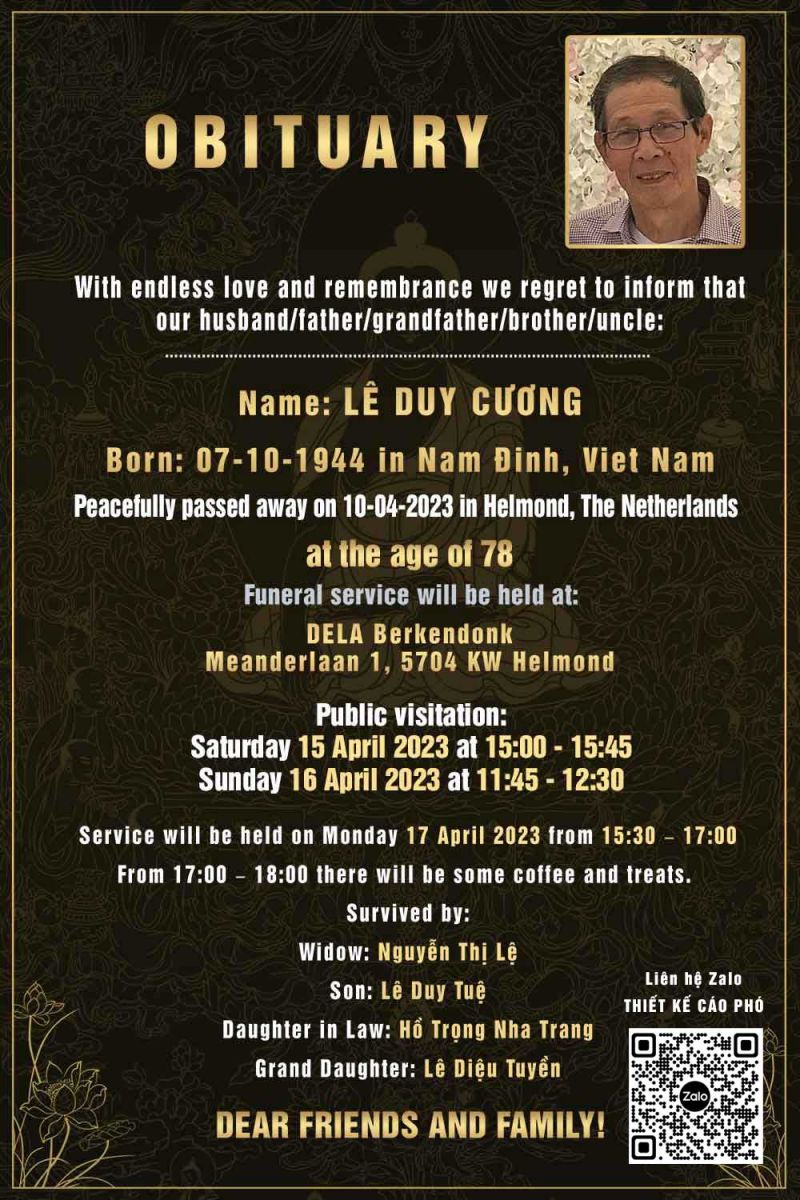 OBITUARY

With endless love and remembrance we regret to inform that our husband/father/grandfather/brother/uncle:

Name: LÊ DUY CƯƠNG

Born: 07-10-1944 in Nam Đinh, Viet Nam

Peacefully passed away on 10-04-2023 in Helmond, The Netherlands

at the age of 78

Funeral service will be held at:

DELA Berkendonk
Meanderlaan 1, 5704 KW Helmond

Public visitation:
Saturday 15 April 2023 at 15:00 - 15:45
Sunday 16 April 2023 at 11:45 - 12:30

Service will be held on Monday 17 April 2023 from 15:30 – 17:00

From 17:00 – 18:00 there will be some coffee and treats.

Survived by:

Widow: Nguyễn Thị Lệ

Son: Lê Duy Tuệ

Daughter in Law: Hồ Trọng Nha Trang

Grand Daughter: Lê Diệu Tuyền

DEAR FRIENDS AND FAMILY!

Liên hệ Zalo
THIẾT KẾ CÁO PHÓ

Zalo